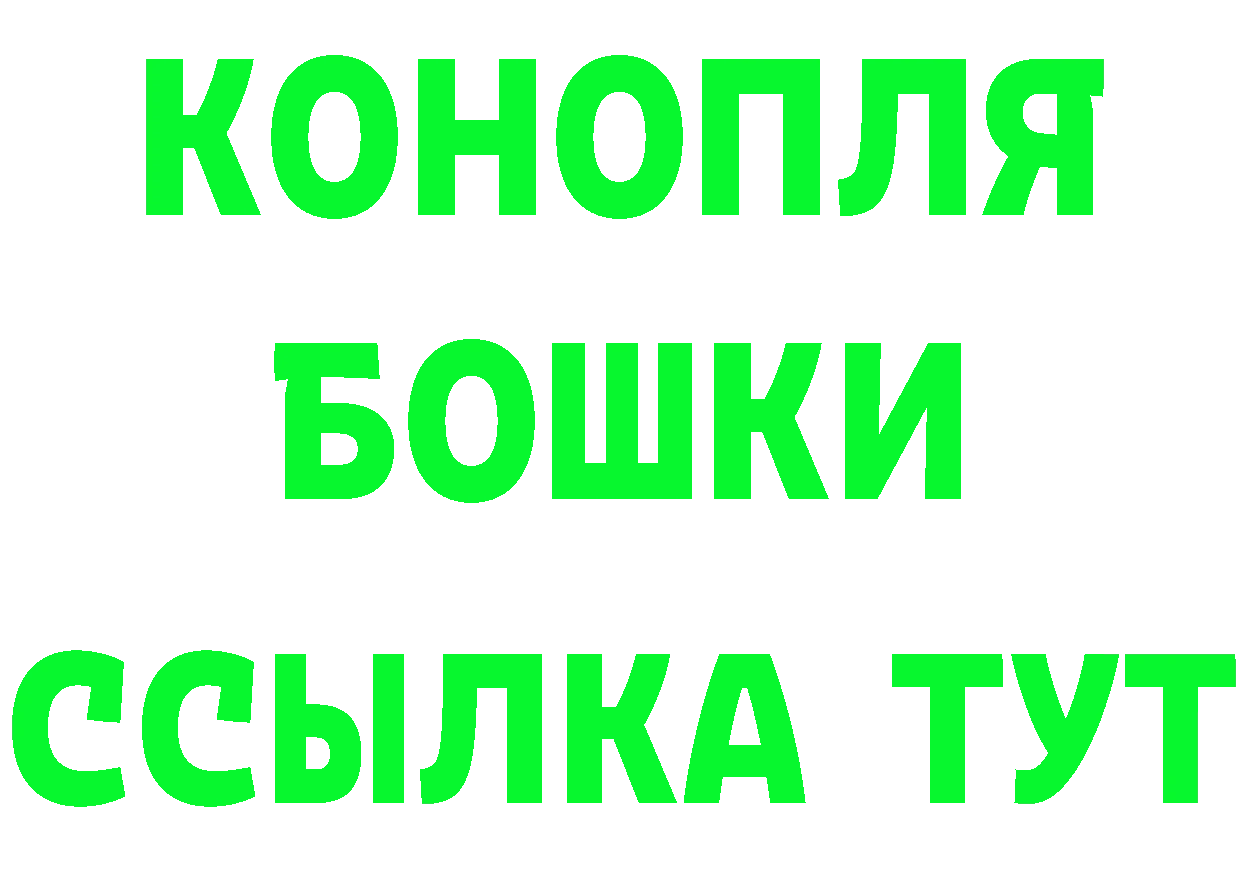 КОНОПЛЯ
БОШКИ
ССЫЛКА ТУТ